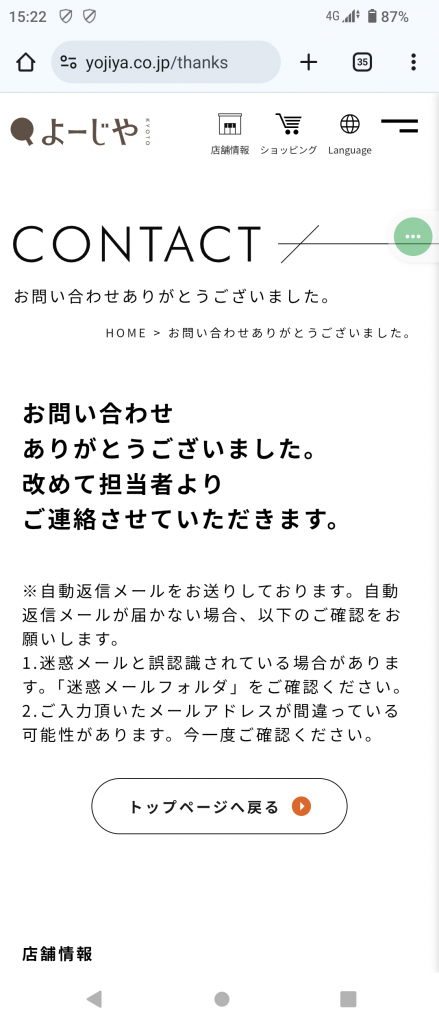 15:22 4G 87%

yojiya.co.jp/thanks 35

よーじや KYOTO

店舗情報 ショッピング Language

CONTACT

お問い合わせありがとうございました。

HOME > お問い合わせありがとうございました。

お問い合わせ
ありがとうございました。
改めて担当者より
ご連絡させていただきます。

※自動返信メールをお送りしております。自動返信メールが届かない場合、以下のご確認をお願いします。
1.迷惑メールと誤認識されている場合があります。「迷惑メールフォルダ」をご確認ください。
2.ご入力頂いたメールアドレスが間違っている可能性があります。今一度ご確認ください。

トップページへ戻る

店舗情報